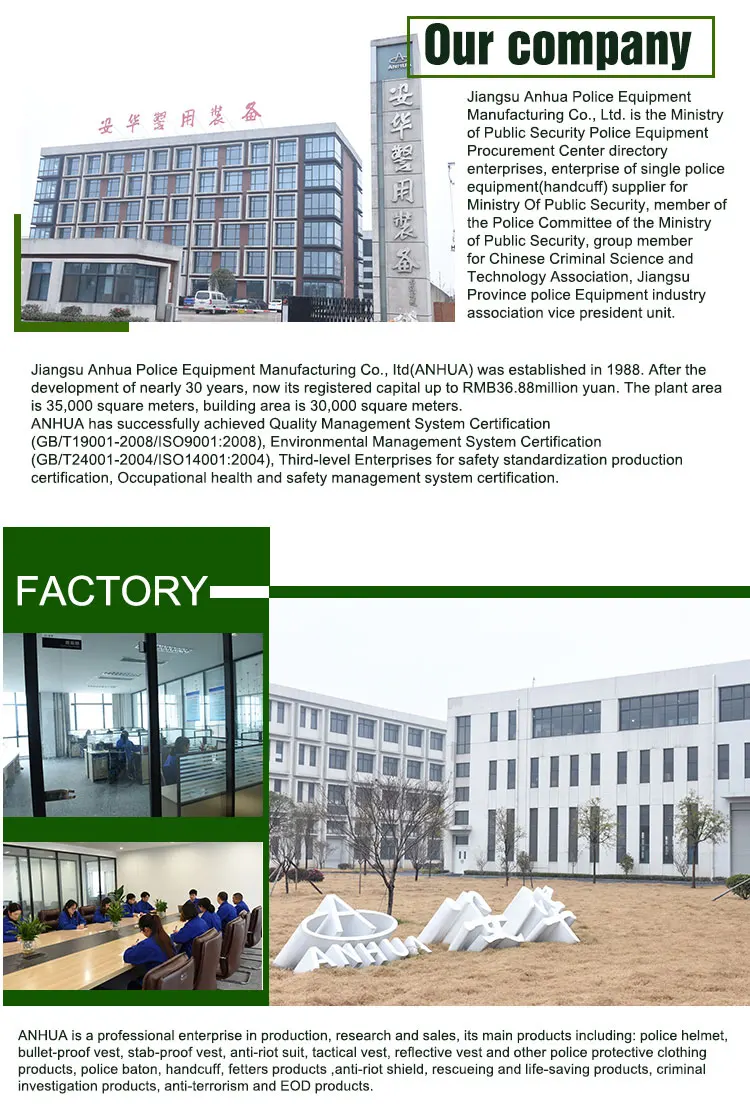 Our company

安华警用装备

安华警用装备

Jiangsu Anhua Police Equipment Manufacturing Co., Ltd. is the Ministry of Public Security Police Equipment Procurement Center directory enterprises, enterprise of single police equipment(handcuff) supplier for Ministry Of Public Security, member of the Police Committee of the Ministry of Public Security, group member for Chinese Criminal Science and Technology Association, Jiangsu Province police Equipment industry association vice president unit.

Jiangsu Anhua Police Equipment Manufacturing Co., ltd(ANHUA) was established in 1988. After the development of nearly 30 years, now its registered capital up to RMB36.88million yuan. The plant area is 35,000 square meters, building area is 30,000 square meters.
ANHUA has successfully achieved Quality Management System Certification (GB/T19001-2008/ISO9001:2008), Environmental Management System Certification (GB/T24001-2004/ISO14001:2004), Third-level Enterprises for safety standardization production certification, Occupational health and safety management system certification.

FACTORY

ANHUA

ANHUA is a professional enterprise in production, research and sales, its main products including: police helmet, bullet-proof vest, stab-proof vest, anti-riot suit, tactical vest, reflective vest and other police protective clothing products, police baton, handcuff, fetters products ,anti-riot shield, rescueing and life-saving products, criminal investigation products, anti-terrorism and EOD products.